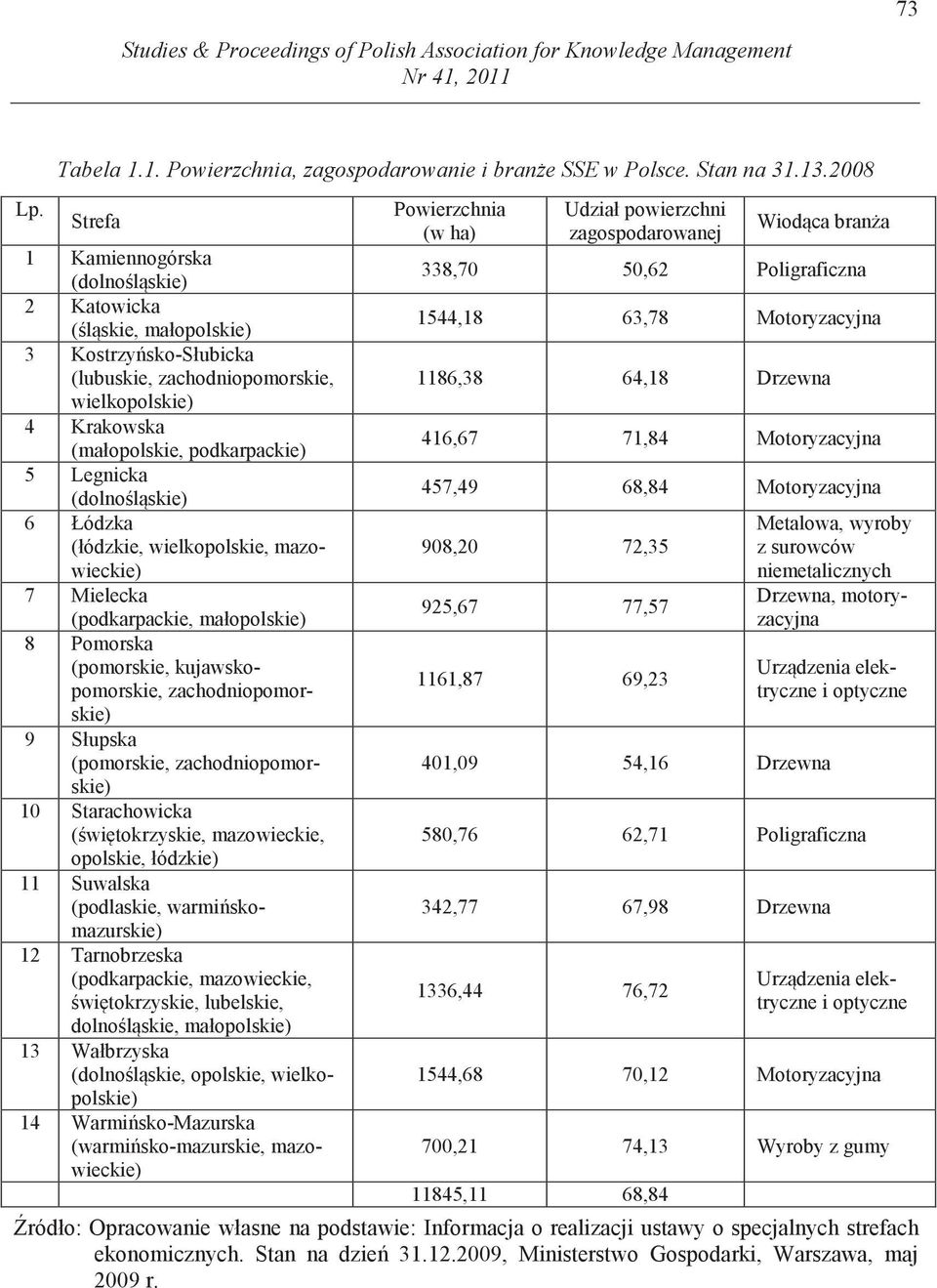 73

Studies & Proceedings of Polish Association for Knowledge Management
Nr 41, 2011

Tabela 1.1. Powierzchnia, zagospodarowanie i branże SSE w Polsce. Stan na 31.13.2008

| Lp. | Strefa | Powierzchnia (w ha) | Udział powierzchni zagospodarowanej | Wiodąca branża |
|---|---|---|---|---|
| 1 | Kamiennogórska (dolnośląskie) | 338,70 | 50,62 | Poligraficzna |
| 2 | Katowicka (śląskie, małopolskie) | 1544,18 | 63,78 | Motoryzacyjna |
| 3 | Kostrzyńsko-Słubicka (lubuskie, zachodniopomorskie, wielkopolskie) | 1186,38 | 64,18 | Drzewna |
| 4 | Krakowska (małopolskie, podkarpackie) | 416,67 | 71,84 | Motoryzacyjna |
| 5 | Legnicka (dolnośląskie) | 457,49 | 68,84 | Motoryzacyjna |
| 6 | Łódzka (łódzkie, wielkopolskie, mazowieckie) | 908,20 | 72,35 | Metalowa, wyroby z surowców niemetalicznych |
| 7 | Mielecka (podkarpackie, małopolskie) | 925,67 | 77,57 | Drzewna, motoryzacyjna |
| 8 | Pomorska (pomorskie, kujawsko-pomorskie, zachodniopomorskie) | 1161,87 | 69,23 | Urządzenia elektryczne i optyczne |
| 9 | Słupska (pomorskie, zachodniopomorskie) | 401,09 | 54,16 | Drzewna |
| 10 | Starachowicka (świętokrzyskie, mazowieckie, opolskie, łódzkie) | 580,76 | 62,71 | Poligraficzna |
| 11 | Suwalska (podlaskie, warmińsko-mazurskie) | 342,77 | 67,98 | Drzewna |
| 12 | Tarnobrzeska (podkarpackie, mazowieckie, świętokrzyskie, lubelskie, dolnośląskie, małopolskie) | 1336,44 | 76,72 | Urządzenia elektryczne i optyczne |
| 13 | Wałbrzyska (dolnośląskie, opolskie, wielkopolskie) | 1544,68 | 70,12 | Motoryzacyjna |
| 14 | Warmińsko-Mazurska (warmińsko-mazurskie, mazowieckie) | 700,21 | 74,13 | Wyroby z gumy |
| | | 11845,11 | 68,84 | |

Źródło: Opracowanie własne na podstawie: Informacja o realizacji ustawy o specjalnych strefach ekonomicznych. Stan na dzień 31.12.2009, Ministerstwo Gospodarki, Warszawa, maj 2009 r.